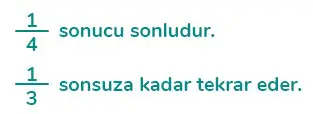 $\frac{1}{4}$ sonucu sonludur.

$\frac{1}{3}$ sonsuza kadar tekrar eder.